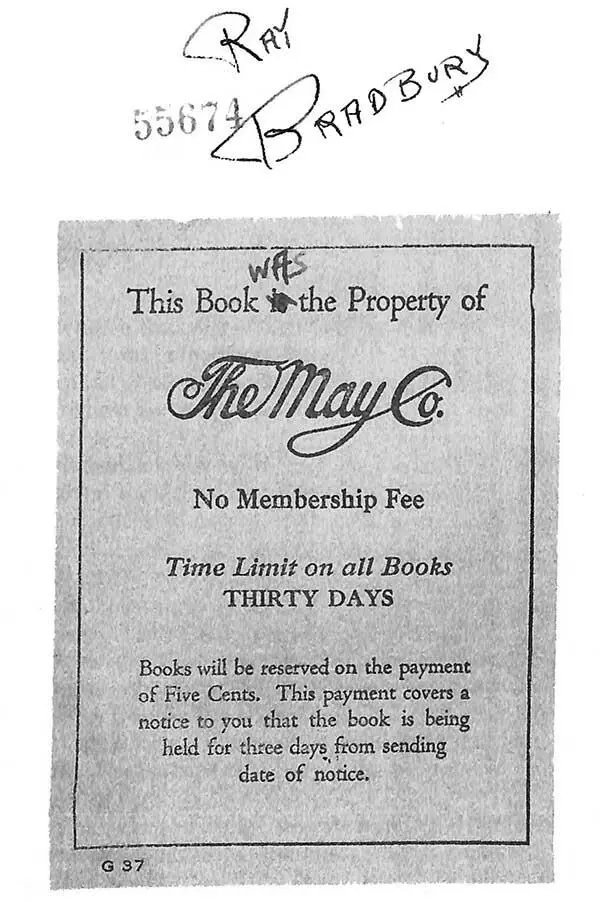 RAY BRADBURY

55674

This Book WAS the Property of

The May Co.

No Membership Fee

Time Limit on all Books
THIRTY DAYS

Books will be reserved on the payment of Five Cents. This payment covers a notice to you that the book is being held for three days from sending date of notice.

G 37